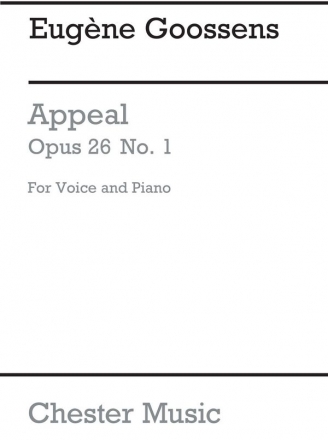 Eugène Goossens

Appeal
Opus 26 No. 1

For Voice and Piano

Chester Music